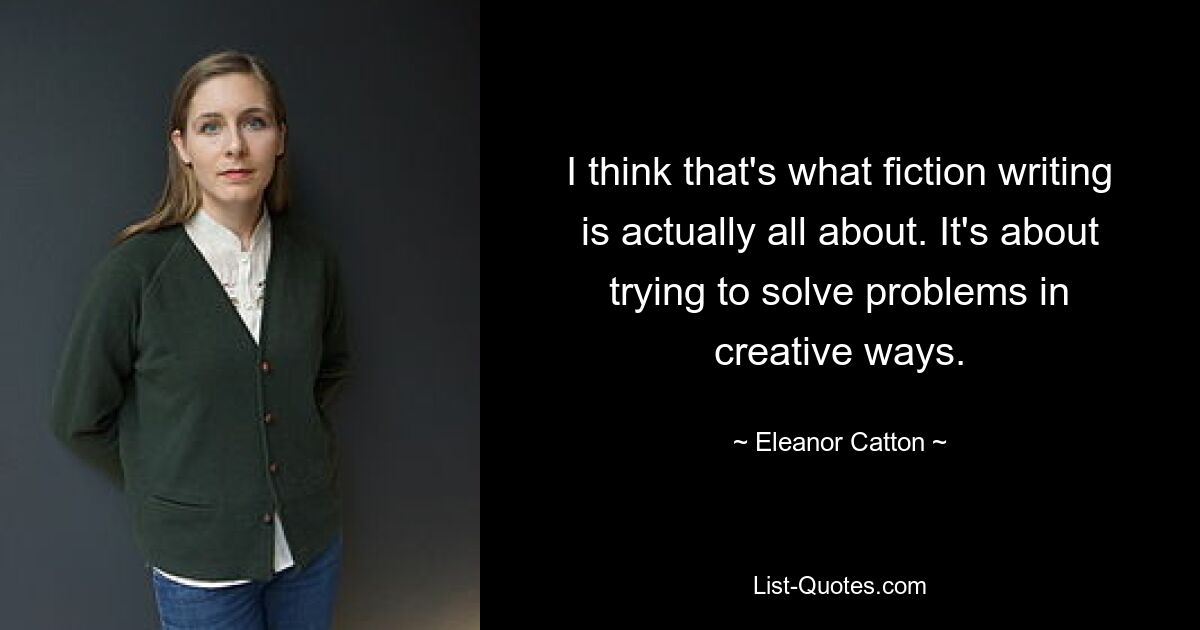 I think that's what fiction writing is actually all about. It's about trying to solve problems in creative ways.

~ Eleanor Catton ~

List-Quotes.com